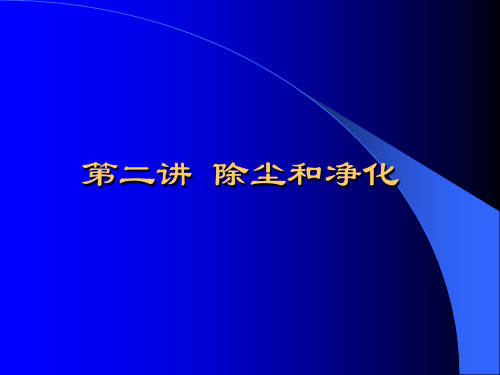 第二讲 除尘和净化